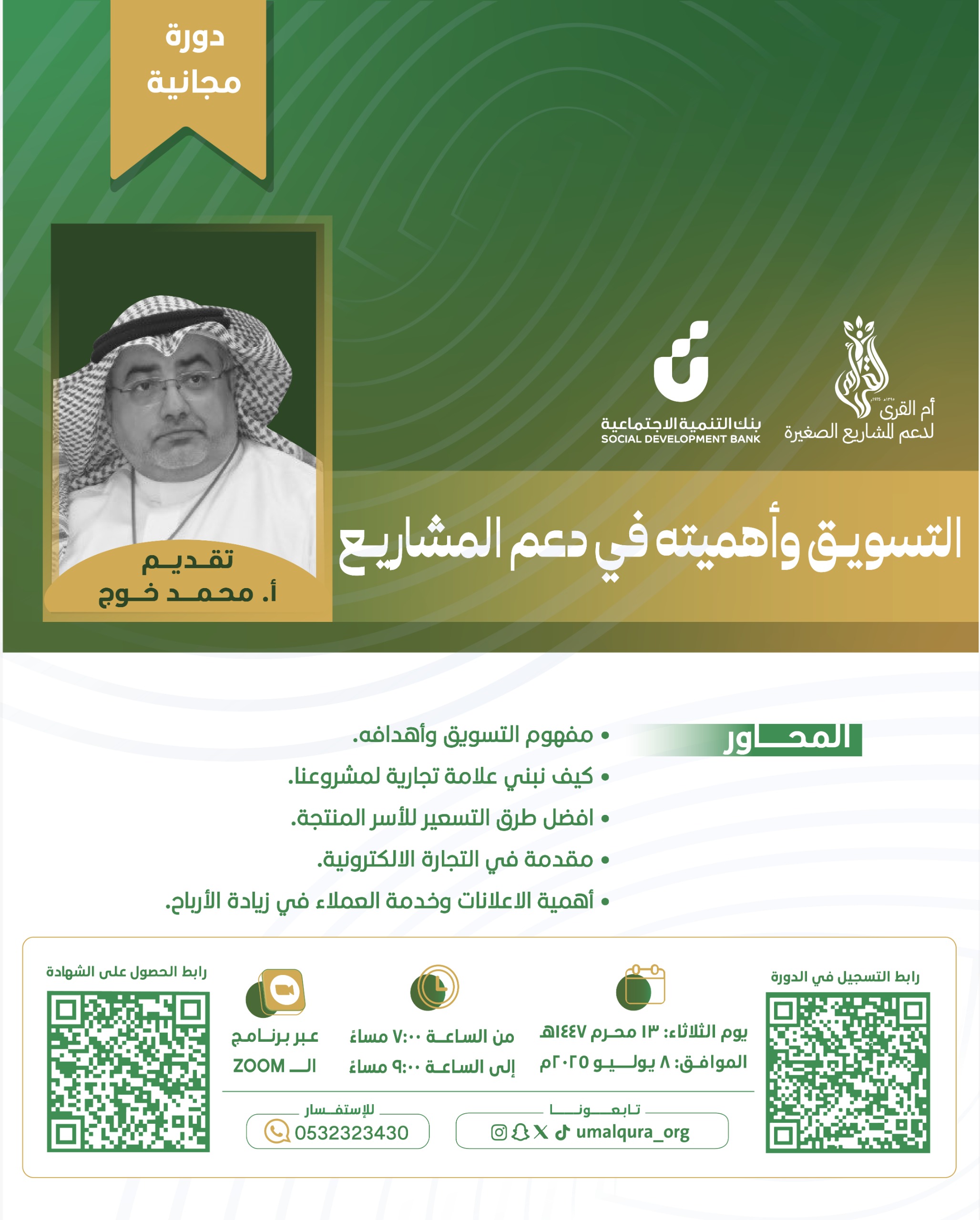 دورة مجانية

أم القرى لدعم المشاريع الصغيرة

بنك التنمية الاجتماعية
SOCIAL DEVELOPMENT BANK

التسويق وأهميته في دعم المشاريع

تقديم
أ. محمد خوج

المحاور

• مفهوم التسويق وأهدافه.
• كيف نبني علامة تجارية لمشروعنا.
• افضل طرق التسعير للأسر المنتجة.
• مقدمة في التجارة الالكترونية.
• أهمية الاعلانات وخدمة العملاء في زيادة الأرباح.

رابط التسجيل في الدورة

يوم الثلاثاء: ١٣ محرم ١٤٤٧هـ
الموافق: ٨ يوليو ٢٠٢٥م

من الساعة ٧:٠٠ مساءً
إلى الساعة ٩:٠٠ مساءً

عبر برنامج
الـ ZOOM

رابط الحصول على الشهادة

تابعونا
umalqura_org

للإستفسار
0532323430